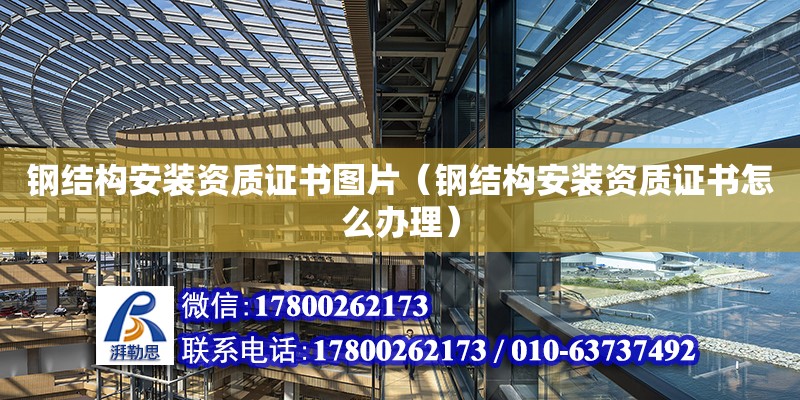 钢结构安装资质证书图片（钢结构安装资质证书怎么办理）

湃勒思

微信:17800262173

联系电话:17800262173 / 010-63737492